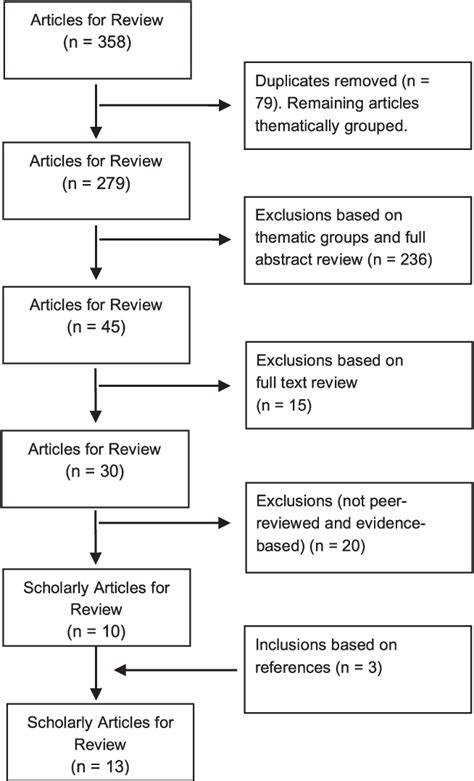 Articles for Review
(n = 358)

Duplicates removed (n = 79). Remaining articles thematically grouped.

Articles for Review
(n = 279)

Exclusions based on thematic groups and full abstract review (n = 236)

Articles for Review
(n = 45)

Exclusions based on full text review
(n = 15)

Articles for Review
(n = 30)

Exclusions (not peer-reviewed and evidence-based) (n = 20)

Scholarly Articles for Review
(n = 10)

Inclusions based on references (n = 3)

Scholarly Articles for Review
(n = 13)